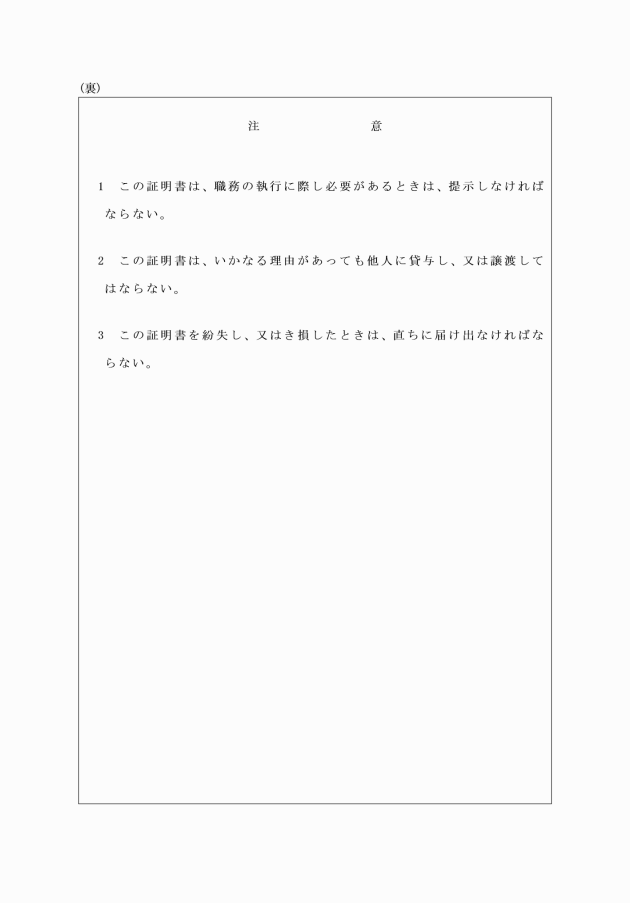 (裏)

注　　　　意

1　この証明書は、職務の執行に際し必要があるときは、提示しなければならない。

2　この証明書は、いかなる理由があっても他人に貸与し、又は譲渡してはならない。

3　この証明書を紛失し、又はき損したときは、直ちに届け出なければならない。